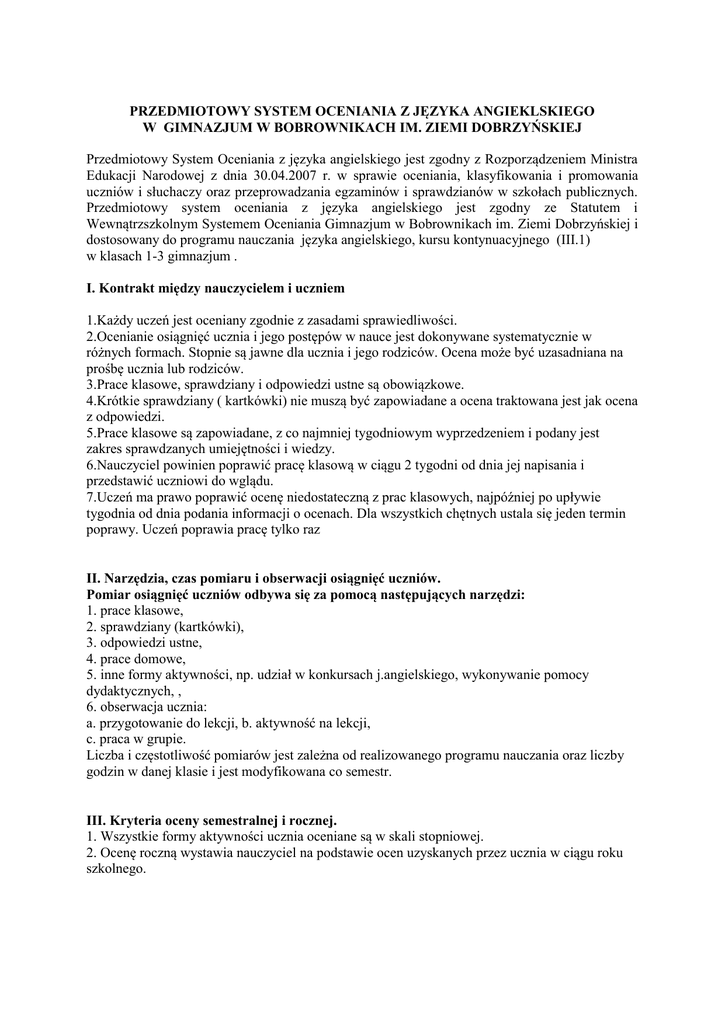 PRZEDMIOTOWY SYSTEM OCENIANIA Z JĘZYKA ANGIEKLSKIEGO
W GIMNAZJUM W BOBROWNIKACH IM. ZIEMI DOBRZYŃSKIEJ

Przedmiotowy System Oceniania z języka angielskiego jest zgodny z Rozporządzeniem Ministra Edukacji Narodowej z dnia 30.04.2007 r. w sprawie oceniania, klasyfikowania i promowania uczniów i słuchaczy oraz przeprowadzania egzaminów i sprawdzianów w szkołach publicznych. Przedmiotowy system oceniania z języka angielskiego jest zgodny ze Statutem i Wewnątrzszkolnym Systemem Oceniania Gimnazjum w Bobrownikach im. Ziemi Dobrzyńskiej i dostosowany do programu nauczania języka angielskiego, kursu kontynuacyjnego (III.1) w klasach 1-3 gimnazjum .

I. Kontrakt między nauczycielem i uczniem

1.Każdy uczeń jest oceniany zgodnie z zasadami sprawiedliwości.
2.Ocenianie osiągnięć ucznia i jego postępów w nauce jest dokonywane systematycznie w różnych formach. Stopnie są jawne dla ucznia i jego rodziców. Ocena może być uzasadniana na prośbę ucznia lub rodziców.
3.Prace klasowe, sprawdziany i odpowiedzi ustne są obowiązkowe.
4.Krótkie sprawdziany ( kartkówki) nie muszą być zapowiadane a ocena traktowana jest jak ocena z odpowiedzi.
5.Prace klasowe są zapowiadane, z co najmniej tygodniowym wyprzedzeniem i podany jest zakres sprawdzanych umiejętności i wiedzy.
6.Nauczyciel powinien poprawić pracę klasową w ciągu 2 tygodni od dnia jej napisania i przedstawić uczniowi do wglądu.
7.Uczeń ma prawo poprawić ocenę niedostateczną z prac klasowych, najpóźniej po upływie tygodnia od dnia podania informacji o ocenach. Dla wszystkich chętnych ustala się jeden termin poprawy. Uczeń poprawia pracę tylko raz

II. Narzędzia, czas pomiaru i obserwacji osiągnięć uczniów.
Pomiar osiągnięć uczniów odbywa się za pomocą następujących narzędzi:
1. prace klasowe,
2. sprawdziany (kartkówki),
3. odpowiedzi ustne,
4. prace domowe,
5. inne formy aktywności, np. udział w konkursach j.angielskiego, wykonywanie pomocy dydaktycznych, ,
6. obserwacja ucznia:
a. przygotowanie do lekcji, b. aktywność na lekcji,
c. praca w grupie.
Liczba i częstotliwość pomiarów jest zależna od realizowanego programu nauczania oraz liczby godzin w danej klasie i jest modyfikowana co semestr.

III. Kryteria oceny semestralnej i rocznej.
1. Wszystkie formy aktywności ucznia oceniane są w skali stopniowej.
2. Ocenę roczną wystawia nauczyciel na podstawie ocen uzyskanych przez ucznia w ciągu roku szkolnego.